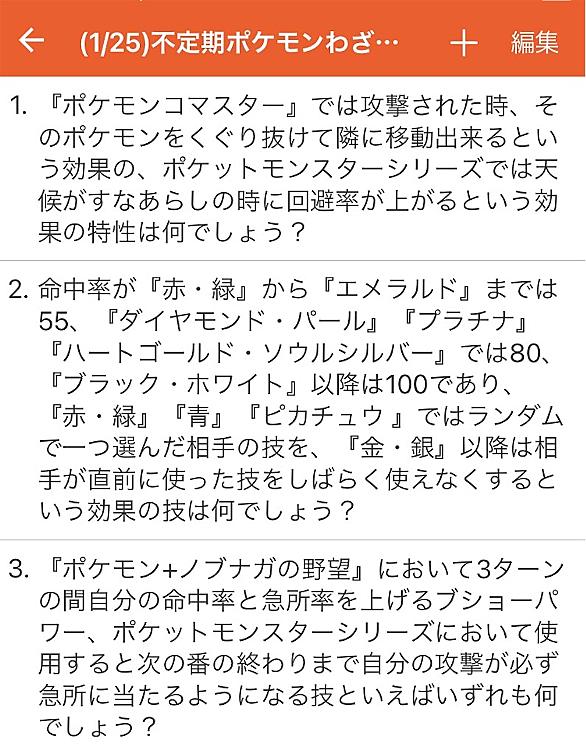 ← (1/25)不定期ポケモンわざ… ＋ 編集

1. 『ポケモンコマスター』では攻撃された時、そのポケモンをくぐり抜けて隣に移動出来るという効果の、ポケットモンスターシリーズでは天候がすなあらしの時に回避率が上がるという効果の特性は何でしょう？

2. 命中率が『赤・緑』から『エメラルド』までは55、『ダイヤモンド・パール』『プラチナ』『ハートゴールド・ソウルシルバー』では80、『ブラック・ホワイト』以降は100であり、『赤・緑』『青』『ピカチュウ 』ではランダムで一つ選んだ相手の技を、『金・銀』以降は相手が直前に使った技をしばらく使えなくするという効果の技は何でしょう？

3. 『ポケモン+ノブナガの野望』において3ターンの間自分の命中率と急所率を上げるブショーパワー、ポケットモンスターシリーズにおいて使用すると次の番の終わりまで自分の攻撃が必ず急所に当たるようになる技といえばいずれも何でしょう？